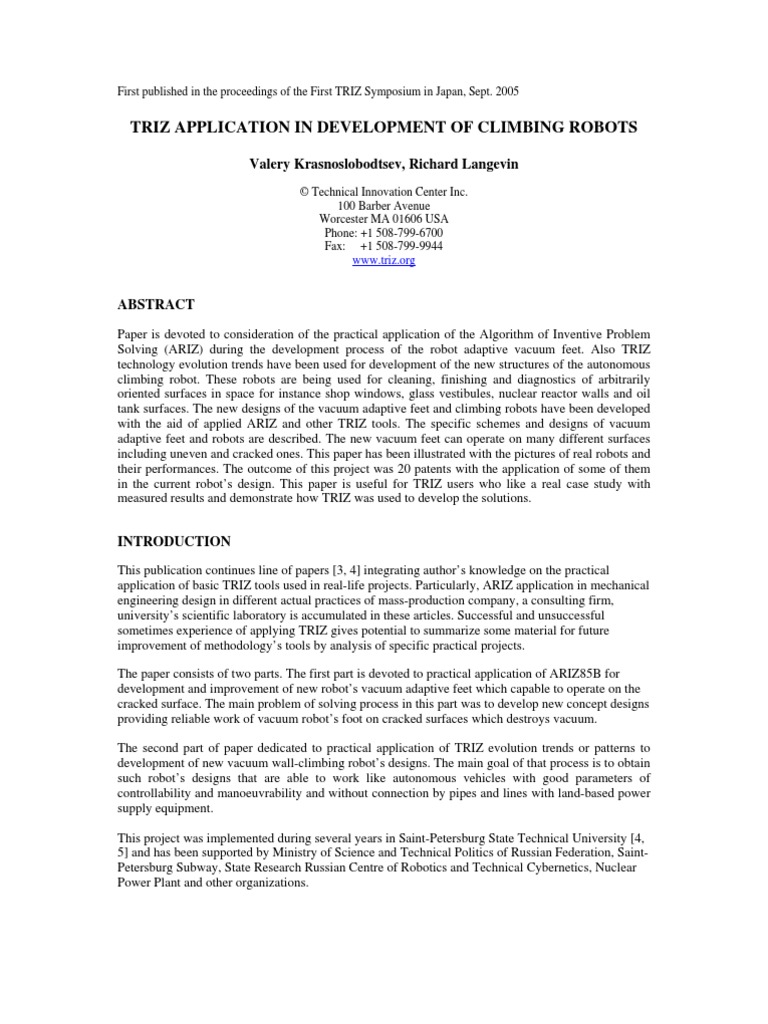 First published in the proceedings of the First TRIZ Symposium in Japan, Sept. 2005

TRIZ APPLICATION IN DEVELOPMENT OF CLIMBING ROBOTS

Valery Krasnoslobodtsev, Richard Langevin

© Technical Innovation Center Inc.
100 Barber Avenue
Worcester MA 01606 USA
Phone: +1 508-799-6700
Fax: +1 508-799-9944
www.triz.org

ABSTRACT

Paper is devoted to consideration of the practical application of the Algorithm of Inventive Problem Solving (ARIZ) during the development process of the robot adaptive vacuum feet. Also TRIZ technology evolution trends have been used for development of the new structures of the autonomous climbing robot. These robots are being used for cleaning, finishing and diagnostics of arbitrarily oriented surfaces in space for instance shop windows, glass vestibules, nuclear reactor walls and oil tank surfaces. The new designs of the vacuum adaptive feet and climbing robots have been developed with the aid of applied ARIZ and other TRIZ tools. The specific schemes and designs of vacuum adaptive feet and robots are described. The new vacuum feet can operate on many different surfaces including uneven and cracked ones. This paper has been illustrated with the pictures of real robots and their performances. The outcome of this project was 20 patents with the application of some of them in the current robot's design. This paper is useful for TRIZ users who like a real case study with measured results and demonstrate how TRIZ was used to develop the solutions.

INTRODUCTION

This publication continues line of papers [3, 4] integrating author's knowledge on the practical application of basic TRIZ tools used in real-life projects. Particularly, ARIZ application in mechanical engineering design in different actual practices of mass-production company, a consulting firm, university's scientific laboratory is accumulated in these articles. Successful and unsuccessful sometimes experience of applying TRIZ gives potential to summarize some material for future improvement of methodology's tools by analysis of specific practical projects.

The paper consists of two parts. The first part is devoted to practical application of ARIZ85B for development and improvement of new robot's vacuum adaptive feet which capable to operate on the cracked surface. The main problem of solving process in this part was to develop new concept designs providing reliable work of vacuum robot's foot on cracked surfaces which destroys vacuum.

The second part of paper dedicated to practical application of TRIZ evolution trends or patterns to development of new vacuum wall-climbing robot's designs. The main goal of that process is to obtain such robot's designs that are able to work like autonomous vehicles with good parameters of controllability and manoeuvrability and without connection by pipes and lines with land-based power supply equipment.

This project was implemented during several years in Saint-Petersburg State Technical University [4, 5] and has been supported by Ministry of Science and Technical Politics of Russian Federation, Saint-Petersburg Subway, State Research Russian Centre of Robotics and Technical Cybernetics, Nuclear Power Plant and other organizations.